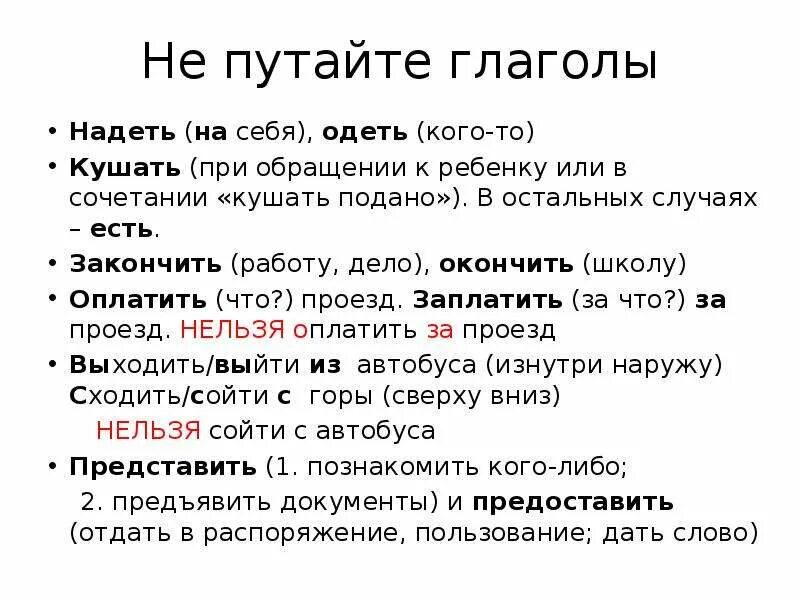 Не путайте глаголы

• Надеть (на себя), одеть (кого-то)
• Кушать (при обращении к ребенку или в сочетании «кушать подано»). В остальных случаях – есть.
• Закончить (работу, дело), окончить (школу)
• Оплатить (что?) проезд. Заплатить (за что?) за проезд. НЕЛЬЗЯ оплатить за проезд
• Выходить/выйти из автобуса (изнутри наружу) Сходить/сойти с горы (сверху вниз)
НЕЛЬЗЯ сойти с автобуса
• Представить (1. познакомить кого-либо;
2. предъявить документы) и предоставить (отдать в распоряжение, пользование; дать слово)